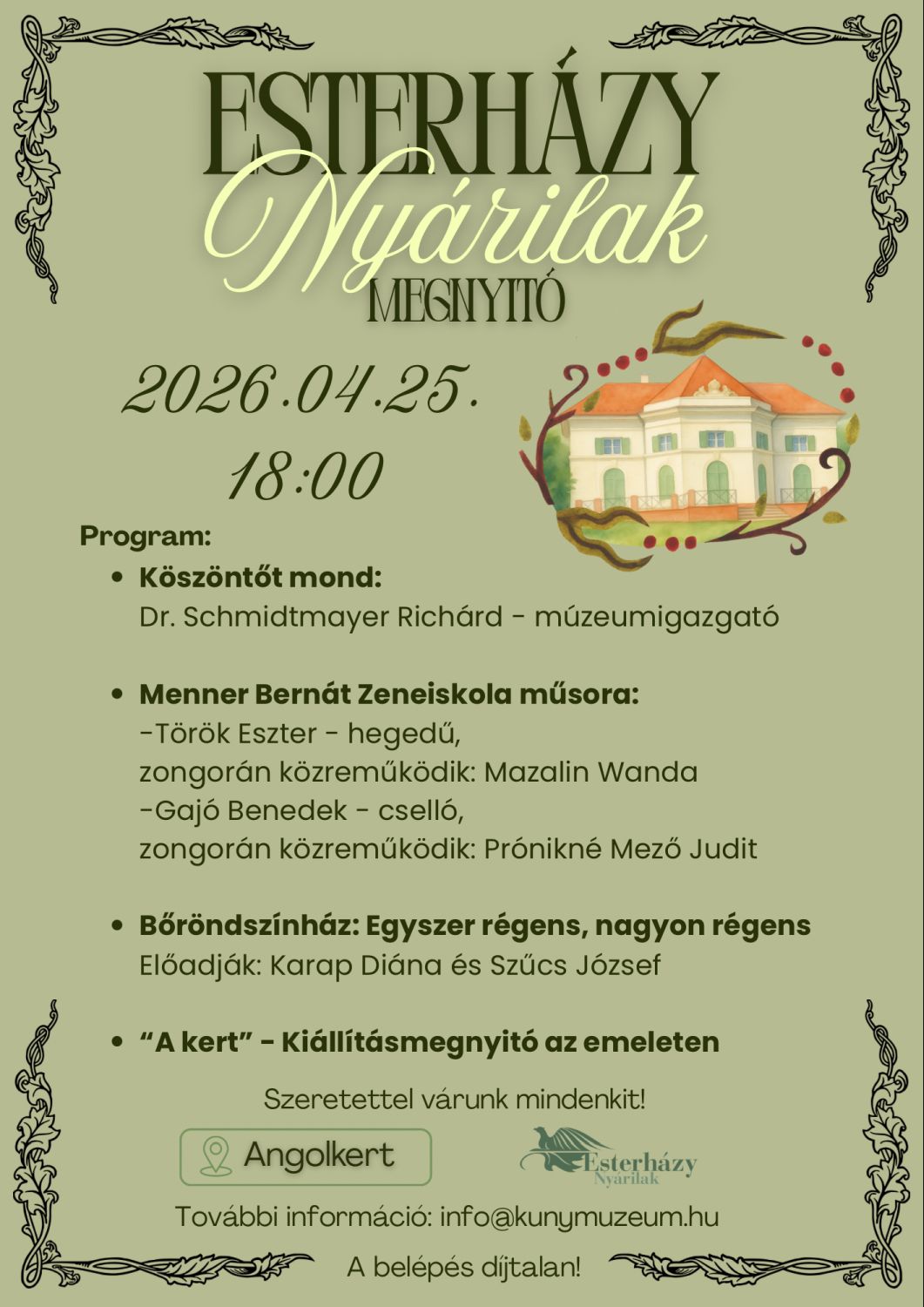 ESTERHÁZY
Nyárilak
MEGNYITÓ

2026.04.25.
18:00

Program:
• Köszöntőt mond:
Dr. Schmidtmayer Richárd - múzeumigazgató

• Menner Bernát Zeneiskola műsora:
-Török Eszter - hegedű,
zongorán közreműködik: Mazalin Wanda
-Gajó Benedek - cselló,
zongorán közreműködik: Prónikné Mező Judit

• Bőröndszínház: Egyszer régens, nagyon régens
Előadják: Karap Diána és Szűcs József

• "A kert" - Kiállításmegnyitó az emeleten

Szeretettel várunk mindenkit!

Angolkert

Esterházy
Nyárilak

További információ: info@kunymuzeum.hu

A belépés díjtalan!